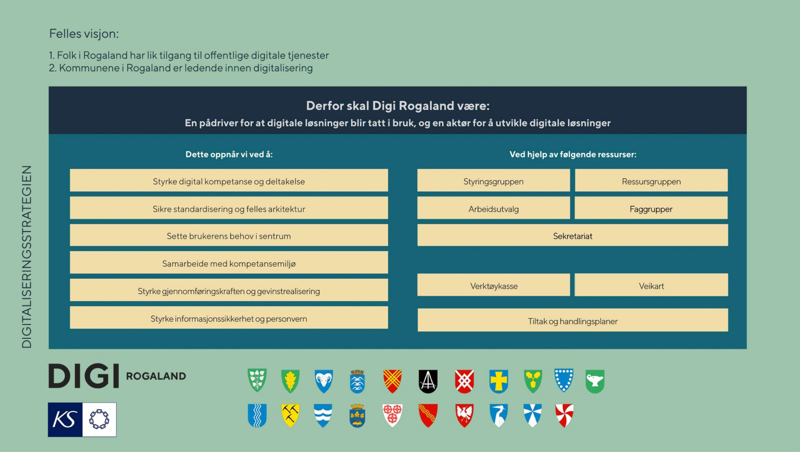 Felles visjon:

1. Folk i Rogaland har lik tilgang til offentlige digitale tjenester
2. Kommunene i Rogaland er ledende innen digitalisering

DIGITALISERINGSSTRATEGIEN

Derfor skal Digi Rogaland være:
En pådriver for at digitale løsninger blir tatt i bruk, og en aktør for å utvikle digitale løsninger

Dette oppnår vi ved å:

Styrke digital kompetanse og deltakelse

Sikre standardisering og felles arkitektur

Sette brukerens behov i sentrum

Samarbeide med kompetansemiljø

Styrke gjennomføringskraften og gevinstrealisering

Styrke informasjonssikkerhet og personvern

Ved hjelp av følgende ressurser:

Styringsgruppen

Ressursgruppen

Arbeidsutvalg

Faggrupper

Sekretariat

Verktøykasse

Veikart

Tiltak og handlingsplaner

DIGI ROGALAND

KS